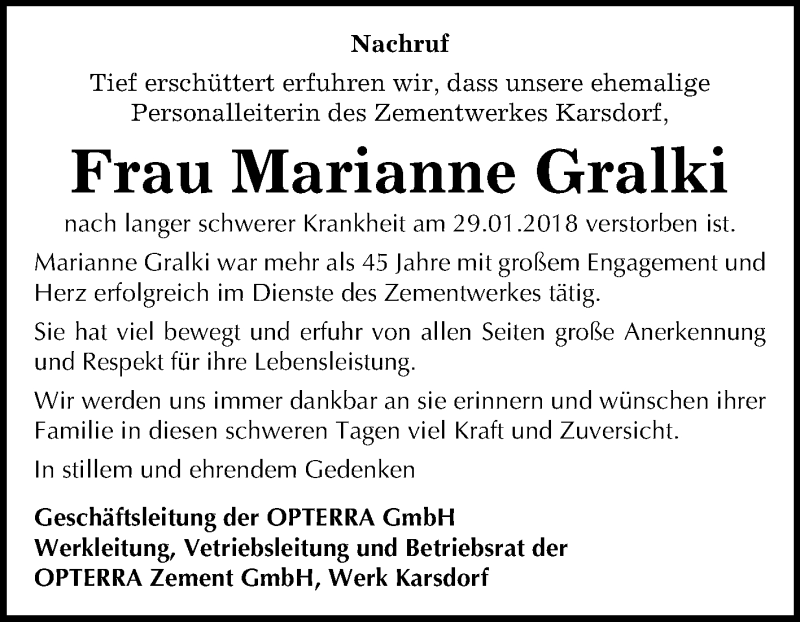 Nachruf

Tief erschüttert erfuhren wir, dass unsere ehemalige Personalleiterin des Zementwerkes Karsdorf,

Frau Marianne Gralki

nach langer schwerer Krankheit am 29.01.2018 verstorben ist.

Marianne Gralki war mehr als 45 Jahre mit großem Engagement und Herz erfolgreich im Dienste des Zementwerkes tätig.

Sie hat viel bewegt und erfuhr von allen Seiten große Anerkennung und Respekt für ihre Lebensleistung.

Wir werden uns immer dankbar an sie erinnern und wünschen ihrer Familie in diesen schweren Tagen viel Kraft und Zuversicht.

In stillem und ehrendem Gedenken

Geschäftsleitung der OPTERRA GmbH
Werkleitung, Vetriebsleitung und Betriebsrat der
OPTERRA Zement GmbH, Werk Karsdorf